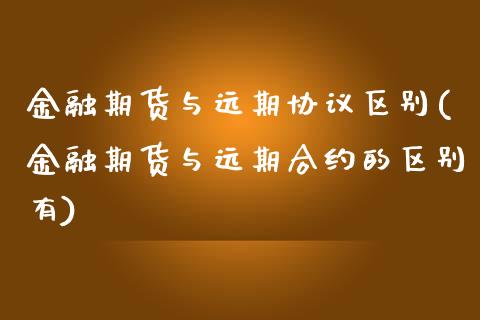 金融期货与远期协议区别(金融期货与远期合约的区别有)